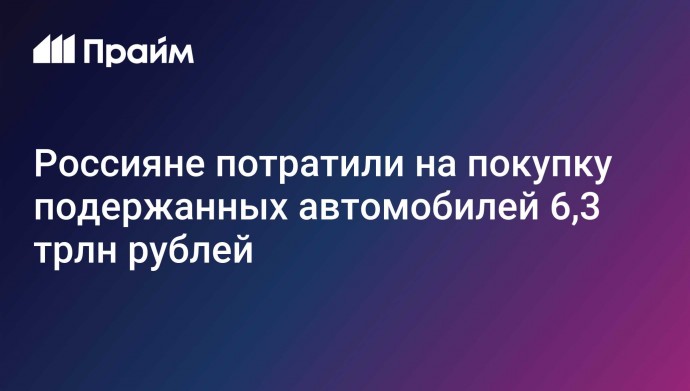 Прайм

Россияне потратили на покупку подержанных автомобилей 6,3 трлн рублей